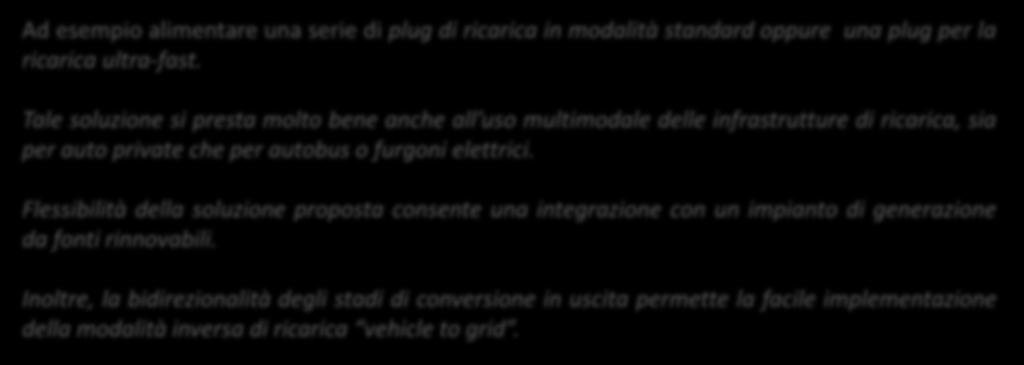 Ad esempio alimentare una serie di plug di ricarica in modalità standard oppure una plug per la ricarica ultra-fast.

Tale soluzione si presta molto bene anche all'uso multimodale delle infrastrutture di ricarica, sia per auto private che per autobus o furgoni elettrici.

Flessibilità della soluzione proposta consente una integrazione con un impianto di generazione da fonti rinnovabili.

Inoltre, la bidirezionalità degli stadi di conversione in uscita permette la facile implementazione della modalità inversa di ricarica "vehicle to grid".